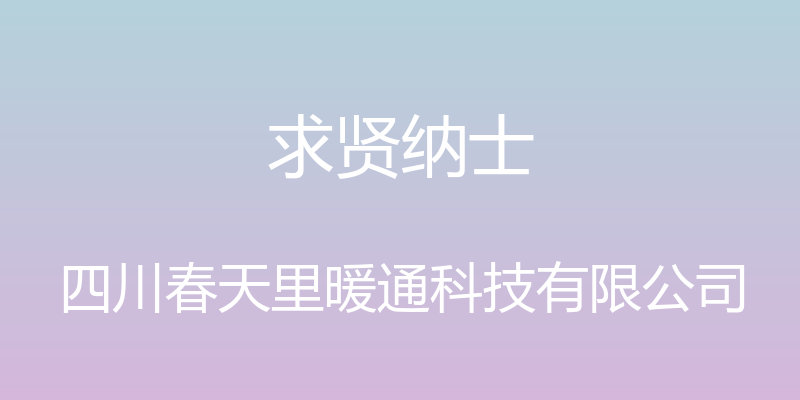 求贤纳士

四川春天里暖通科技有限公司